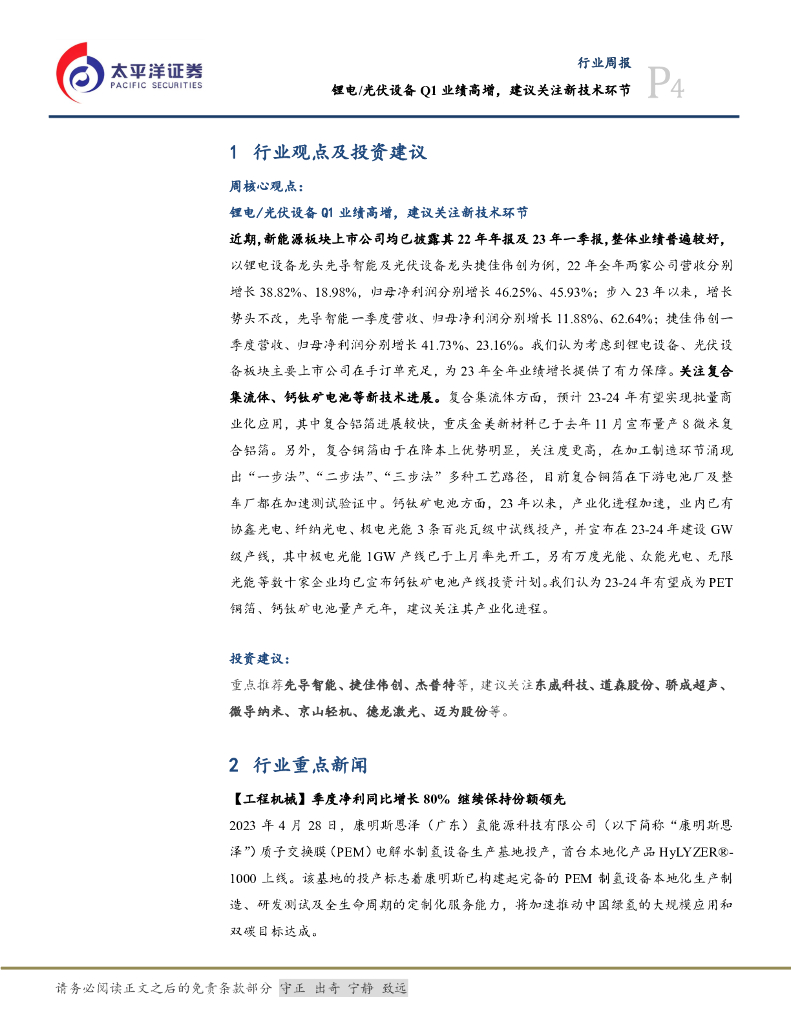 太平洋证券
PACIFIC SECURITIES

行业周报
锂电/光伏设备 Q1 业绩高增，建议关注新技术环节 P4

1 行业观点及投资建议

周核心观点：

锂电/光伏设备 Q1 业绩高增，建议关注新技术环节

近期，新能源板块上市公司均已披露其 22 年年报及 23 年一季报，整体业绩普遍较好，以锂电设备龙头先导智能及光伏设备龙头捷佳伟创为例，22 年全年两家公司营收分别增长 38.82%、18.98%，归母净利润分别增长 46.25%、45.93%；步入 23 年以来，增长势头不改，先导智能一季度营收、归母净利润分别增长 11.88%、62.64%；捷佳伟创一季度营收、归母净利润分别增长 41.73%、23.16%。我们认为考虑到锂电设备、光伏设备板块主要上市公司在手订单充足，为 23 年全年业绩增长提供了有力保障。关注复合集流体、钙钛矿电池等新技术进展。复合集流体方面，预计 23-24 年有望实现批量商业化应用，其中复合铝箔进展较快，重庆金美新材料已于去年 11 月宣布量产 8 微米复合铝箔。另外，复合铜箔由于在降本上优势明显，关注度更高，在加工制造环节涌现出“一步法”、“二步法”、“三步法”多种工艺路径，目前复合铜箔在下游电池厂及整车厂都在加速测试验证中。钙钛矿电池方面，23 年以来，产业化进程加速，业内已有协鑫光电、纤纳光电、极电光能 3 条百兆瓦级中试线投产，并宣布在 23-24 年建设 GW 级产线，其中极电光能 1GW 产线已于上月率先开工，另有万度光能、众能光电、无限光能等数十家企业均已宣布钙钛矿电池产线投资计划。我们认为 23-24 年有望成为 PET 铜箔、钙钛矿电池量产元年，建议关注其产业化进程。

投资建议：

重点推荐先导智能、捷佳伟创、杰普特等，建议关注东威科技、道森股份、骄成超声、微导纳米、京山轻机、德龙激光、迈为股份等。

2 行业重点新闻

【工程机械】季度净利同比增长 80% 继续保持份额领先

2023 年 4 月 28 日，康明斯恩泽（广东）氢能源科技有限公司（以下简称“康明斯恩泽”）质子交换膜（PEM）电解水制氢设备生产基地投产，首台本地化产品 HyLYZER®-1000 上线。该基地的投产标志着康明斯已构建起完备的 PEM 制氢设备本地化生产制造、研发测试及全生命周期的定制化服务能力，将加速推动中国绿氢的大规模应用和双碳目标达成。

请务必阅读正文之后的免责条款部分 守正 出奇 宁静 致远